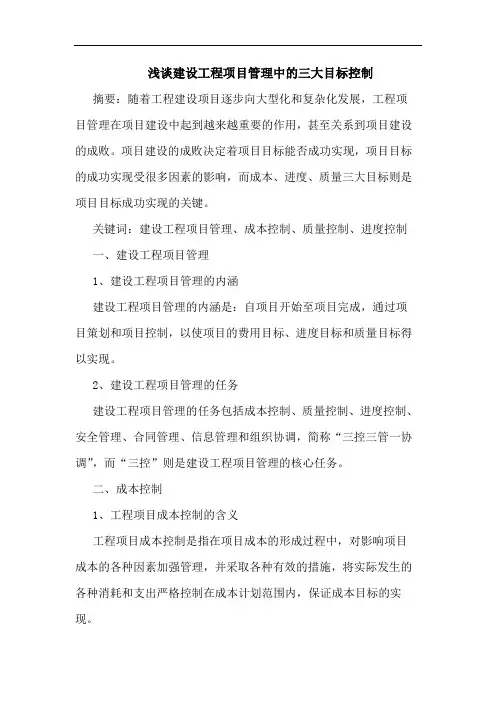 浅谈建设工程项目管理中的三大目标控制

摘要：随着工程建设项目逐步向大型化和复杂化发展，工程项目管理在项目建设中起到越来越重要的作用，甚至关系到项目建设的成败。项目建设的成败决定着项目目标能否成功实现，项目目标的成功实现受很多因素的影响，而成本、进度、质量三大目标则是项目目标成功实现的关键。

关键词：建设工程项目管理、成本控制、质量控制、进度控制

一、建设工程项目管理

1、建设工程项目管理的内涵

建设工程项目管理的内涵是：自项目开始至项目完成，通过项目策划和项目控制，以使项目的费用目标、进度目标和质量目标得以实现。

2、建设工程项目管理的任务

建设工程项目管理的任务包括成本控制、质量控制、进度控制、安全管理、合同管理、信息管理和组织协调，简称“三控三管一协调”，而“三控”则是建设工程项目管理的核心任务。

二、成本控制

1、工程项目成本控制的含义

工程项目成本控制是指在项目成本的形成过程中，对影响项目成本的各种因素加强管理，并采取各种有效的措施，将实际发生的各种消耗和支出严格控制在成本计划范围内，保证成本目标的实现。